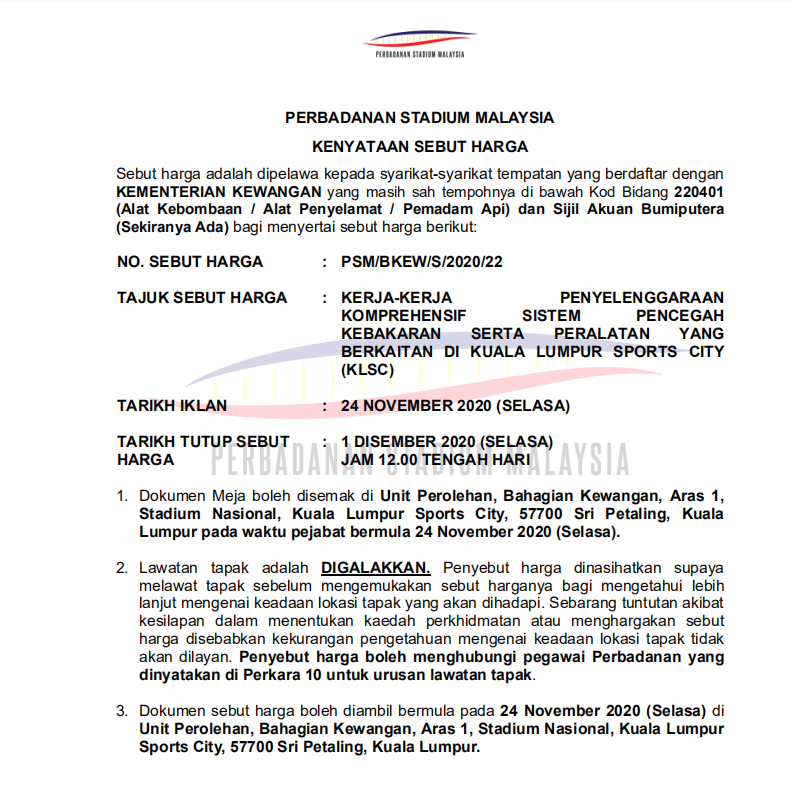 PERBADANAN STADIUM MALAYSIA

PERBADANAN STADIUM MALAYSIA

KENYATAAN SEBUT HARGA

Sebut harga adalah dipelawa kepada syarikat-syarikat tempatan yang berdaftar dengan KEMENTERIAN KEWANGAN yang masih sah tempohnya di bawah Kod Bidang 220401 (Alat Kebombaan / Alat Penyelamat / Pemadam Api) dan Sijil Akuan Bumiputera (Sekiranya Ada) bagi menyertai sebut harga berikut:

NO. SEBUT HARGA : PSM/BKEW/S/2020/22

TAJUK SEBUT HARGA : KERJA-KERJA PENYELENGGARAAN KOMPREHENSIF SISTEM PENCEGAH KEBAKARAN SERTA PERALATAN YANG BERKAITAN DI KUALA LUMPUR SPORTS CITY (KLSC)

TARIKH IKLAN : 24 NOVEMBER 2020 (SELASA)

TARIKH TUTUP SEBUT HARGA : 1 DISEMBER 2020 (SELASA) JAM 12.00 TENGAH HARI

PERBADANAN STADIUM MALAYSIA

1. Dokumen Meja boleh disemak di Unit Perolehan, Bahagian Kewangan, Aras 1, Stadium Nasional, Kuala Lumpur Sports City, 57700 Sri Petaling, Kuala Lumpur pada waktu pejabat bermula 24 November 2020 (Selasa).

2. Lawatan tapak adalah DIGALAKKAN. Penyebut harga dinasihatkan supaya melawat tapak sebelum mengemukakan sebut harganya bagi mengetahui lebih lanjut mengenai keadaan lokasi tapak yang akan dihadapi. Sebarang tuntutan akibat kesilapan dalam menentukan kaedah perkhidmatan atau menghargakan sebut harga disebabkan kekurangan pengetahuan mengenai keadaan lokasi tapak tidak akan dilayan. Penyebut harga boleh menghubungi pegawai Perbadanan yang dinyatakan di Perkara 10 untuk urusan lawatan tapak.

3. Dokumen sebut harga boleh diambil bermula pada 24 November 2020 (Selasa) di Unit Perolehan, Bahagian Kewangan, Aras 1, Stadium Nasional, Kuala Lumpur Sports City, 57700 Sri Petaling, Kuala Lumpur.